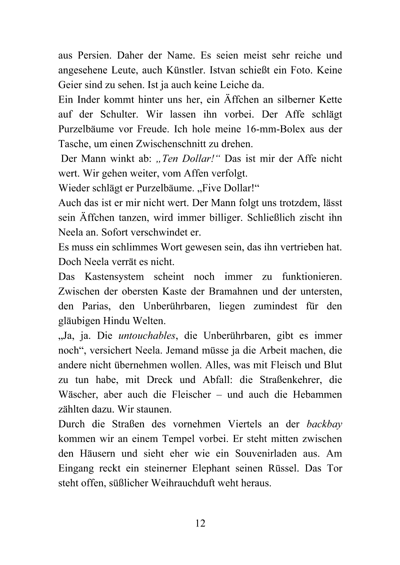 aus Persien. Daher der Name. Es seien meist sehr reiche und angesehene Leute, auch Künstler. Istvan schießt ein Foto. Keine Geier sind zu sehen. Ist ja auch keine Leiche da.
Ein Inder kommt hinter uns her, ein Äffchen an silberner Kette auf der Schulter. Wir lassen ihn vorbei. Der Affe schlägt Purzelbäume vor Freude. Ich hole meine 16-mm-Bolex aus der Tasche, um einen Zwischenschnitt zu drehen.
Der Mann winkt ab: „Ten Dollar!“ Das ist mir der Affe nicht wert. Wir gehen weiter, vom Affen verfolgt.
Wieder schlägt er Purzelbäume. „Five Dollar!“
Auch das ist er mir nicht wert. Der Mann folgt uns trotzdem, lässt sein Äffchen tanzen, wird immer billiger. Schließlich zischt ihn Neela an. Sofort verschwindet er.
Es muss ein schlimmes Wort gewesen sein, das ihn vertrieben hat. Doch Neela verrät es nicht.
Das Kastensystem scheint noch immer zu funktionieren. Zwischen der obersten Kaste der Bramahnen und der untersten, den Parias, den Unberührbaren, liegen zumindest für den gläubigen Hindu Welten.
„Ja, ja. Die untouchables, die Unberührbaren, gibt es immer noch“, versichert Neela. Jemand müsse ja die Arbeit machen, die andere nicht übernehmen wollen. Alles, was mit Fleisch und Blut zu tun habe, mit Dreck und Abfall: die Straßenkehrer, die Wäscher, aber auch die Fleischer – und auch die Hebammen zählten dazu. Wir staunen.
Durch die Straßen des vornehmen Viertels an der backbay kommen wir an einem Tempel vorbei. Er steht mitten zwischen den Häusern und sieht eher wie ein Souvenirladen aus. Am Eingang reckt ein steinerner Elephant seinen Rüssel. Das Tor steht offen, süßlicher Weihrauchduft weht heraus.

12